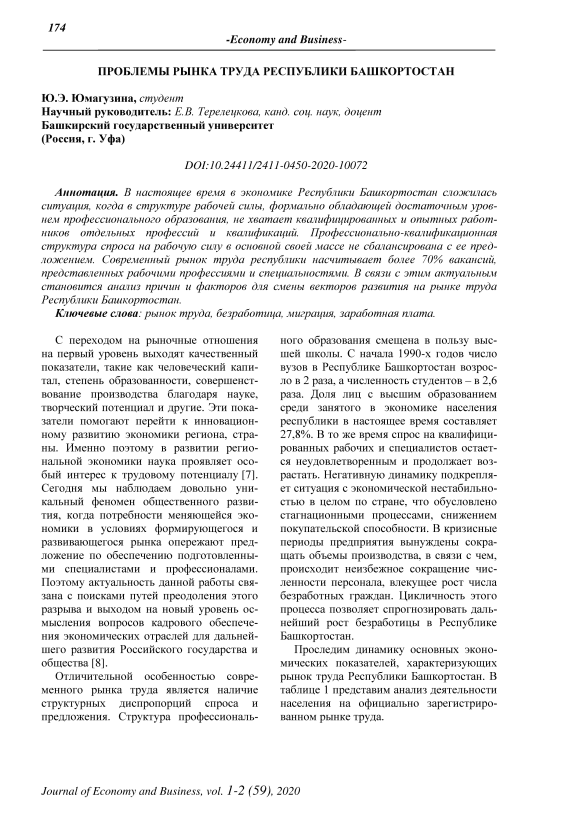 174

-Economy and Business-

ПРОБЛЕМЫ РЫНКА ТРУДА РЕСПУБЛИКИ БАШКОРТОСТАН

Ю.Э. Юмагузина, студент
Научный руководитель: Е.В. Терелецкова, канд. соц. наук, доцент
Башкирский государственный университет
(Россия, г. Уфа)

DOI:10.24411/2411-0450-2020-10072

Аннотация. В настоящее время в экономике Республики Башкортостан сложилась ситуация, когда в структуре рабочей силы, формально обладающей достаточным уровнем профессионального образования, не хватает квалифицированных и опытных работников отдельных профессий и квалификаций. Профессионально-квалификационная структура спроса на рабочую силу в основной своей массе не сбалансирована с ее предложением. Современный рынок труда республики насчитывает более 70% вакансий, представленных рабочими профессиями и специальностями. В связи с этим актуальным становится анализ причин и факторов для смены векторов развития на рынке труда Республики Башкортостан.

Ключевые слова: рынок труда, безработица, миграция, заработная плата.

С переходом на рыночные отношения на первый уровень выходят качественный показатели, такие как человеческий капитал, степень образованности, совершенствование производства благодаря науке, творческий потенциал и другие. Эти показатели помогают перейти к инновационному развитию экономики региона, страны. Именно поэтому в развитии региональной экономики наука проявляет особый интерес к трудовому потенциалу [7]. Сегодня мы наблюдаем довольно уникальный феномен общественного развития, когда потребности меняющейся экономики в условиях формирующегося и развивающегося рынка опережают предложение по обеспечению подготовленными специалистами и профессионалами. Поэтому актуальность данной работы связана с поисками путей преодоления этого разрыва и выходом на новый уровень осмысления вопросов кадрового обеспечения экономических отраслей для дальнейшего развития Российского государства и общества [8].

Отличительной особенностью современного рынка труда является наличие структурных диспропорций спроса и предложения. Структура профессионального образования смещена в пользу высшей школы. С начала 1990-х годов число вузов в Республике Башкортостан возросло в 2 раза, а численность студентов – в 2,6 раза. Доля лиц с высшим образованием среди занятого в экономике населения республики в настоящее время составляет 27,8%. В то же время спрос на квалифицированных рабочих и специалистов остается неудовлетворенным и продолжает возрастать. Негативную динамику подкрепляет ситуация с экономической нестабильностью в целом по стране, что обусловлено стагнационными процессами, снижением покупательской способности. В кризисные периоды предприятия вынуждены сокращать объемы производства, в связи с чем, происходит неизбежное сокращение численности персонала, влекущее рост числа безработных граждан. Цикличность этого процесса позволяет спрогнозировать дальнейший рост безработицы в Республике Башкортостан.

Проследим динамику основных экономических показателей, характеризующих рынок труда Республики Башкортостан. В таблице 1 представим анализ деятельности населения на официально зарегистрированном рынке труда.

Journal of Economy and Business, vol. 1-2 (59), 2020